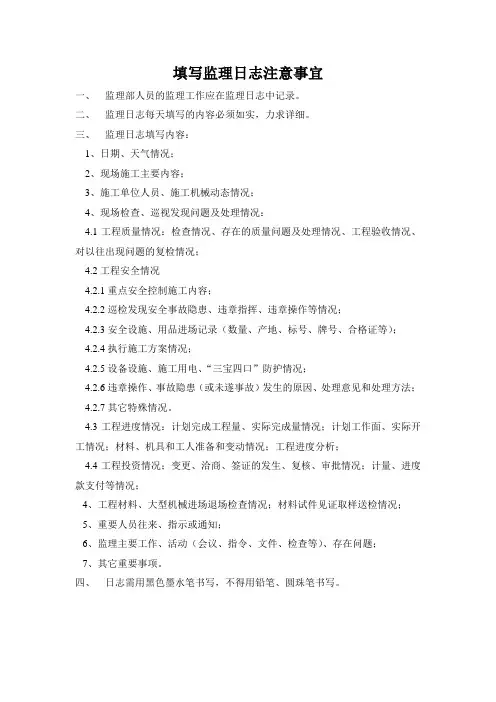 填写监理日志注意事宜

一、　监理部人员的监理工作应在监理日志中记录。

二、　监理日志每天填写的内容必须如实，力求详细。

三、　监理日志填写内容：

1、日期、天气情况；

2、现场施工主要内容；

3、施工单位人员、施工机械动态情况；

4、现场检查、巡视发现问题及处理情况；

4.1 工程质量情况：检查情况、存在的质量问题及处理情况、工程验收情况、对以往出现问题的复检情况；

4.2 工程安全情况

4.2.1 重点安全控制施工内容；

4.2.2 巡检发现安全事故隐患、违章指挥、违章操作等情况；

4.2.3 安全设施、用品进场记录（数量、产地、标号、牌号、合格证等）；

4.2.4 执行施工方案情况；

4.2.5 设备设施、施工用电、“三宝四口”防护情况；

4.2.6 违章操作、事故隐患（或未遂事故）发生的原因、处理意见和处理方法；

4.2.7 其它特殊情况。

4.3 工程进度情况：计划完成工程量、实际完成量情况；计划工作面、实际开工情况；材料、机具和工人准备和变动情况；工程进度分析；

4.4 工程投资情况：变更、洽商、签证的发生、复核、审批情况；计量、进度款支付等情况；

4、工程材料、大型机械进场退场检查情况；材料试件见证取样送检情况；

5、重要人员往来、指示或通知；

6、监理主要工作、活动（会议、指令、文件、检查等）、存在问题；

7、其它重要事项。

四、　日志需用黑色墨水笔书写，不得用铅笔、圆珠笔书写。